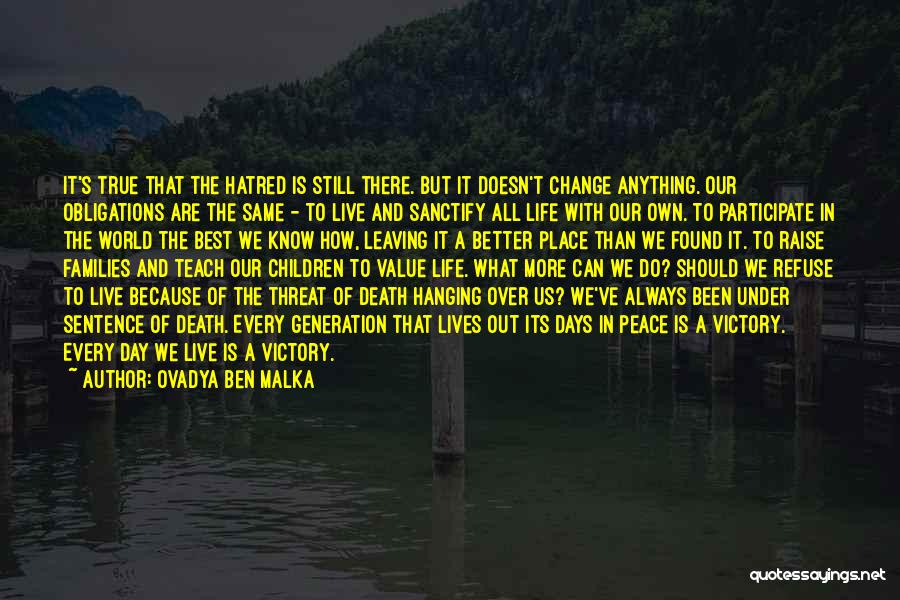 IT'S TRUE THAT THE HATRED IS STILL THERE. BUT IT DOESN'T CHANGE ANYTHING. OUR OBLIGATIONS ARE THE SAME - TO LIVE AND SANCTIFY ALL LIFE WITH OUR OWN. TO PARTICIPATE IN THE WORLD THE BEST WE KNOW HOW, LEAVING IT A BETTER PLACE THAN WE FOUND IT. TO RAISE FAMILIES AND TEACH OUR CHILDREN TO VALUE LIFE. WHAT MORE CAN WE DO? SHOULD WE REFUSE TO LIVE BECAUSE OF THE THREAT OF DEATH HANGING OVER US? WE'VE ALWAYS BEEN UNDER SENTENCE OF DEATH. EVERY GENERATION THAT LIVES OUT ITS DAYS IN PEACE IS A VICTORY. EVERY DAY WE LIVE IS A VICTORY.
~ AUTHOR: OVADYA BEN MALKA

quotessayings.net